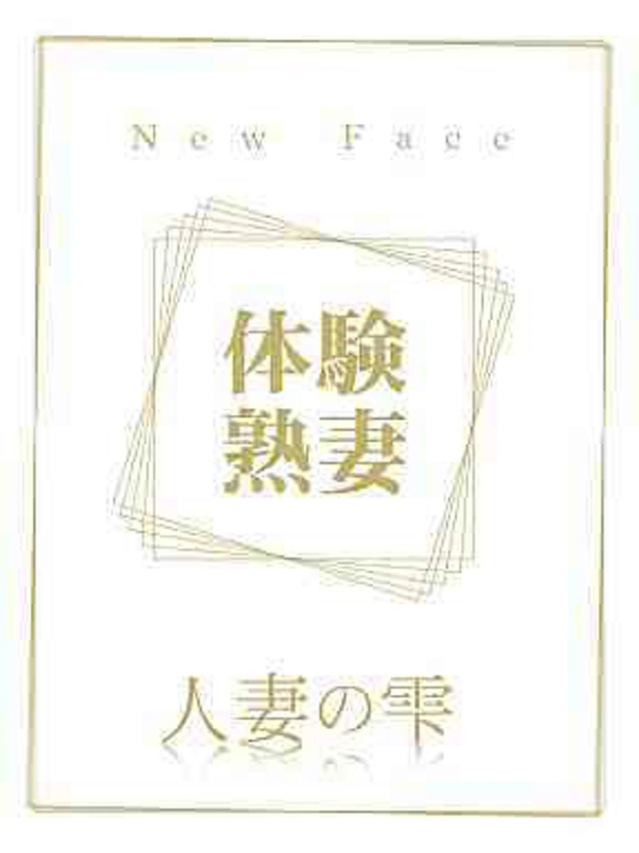 New Face

体験
熟妻

人妻の雫